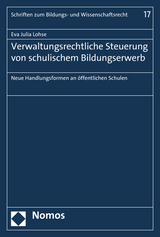 Schriften zum Bildungs- und Wissenschaftsrecht 17

Eva Julia Lohse

Verwaltungsrechtliche Steuerung von schulischem Bildungserwerb

Neue Handlungsformen an öffentlichen Schulen

Nomos